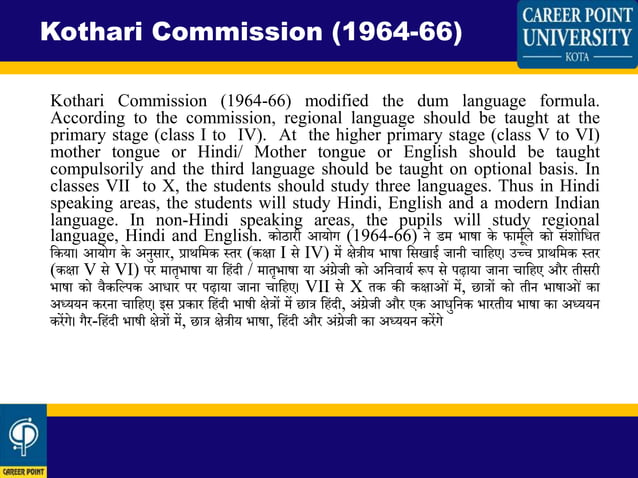 Kothari Commission (1964-66)

CAREER POINT UNIVERSITY
KOTA

Kothari Commission (1964-66) modified the dum language formula. According to the commission, regional language should be taught at the primary stage (class I to IV). At the higher primary stage (class V to VI) mother tongue or Hindi/ Mother tongue or English should be taught compulsorily and the third language should be taught on optional basis. In classes VII to X, the students should study three languages. Thus in Hindi speaking areas, the students will study Hindi, English and a modern Indian language. In non-Hindi speaking areas, the pupils will study regional language, Hindi and English. कोठारी आयोग (1964-66) ने डम भाषा के फार्मूले को संशोधित किया। आयोग के अनुसार, प्राथमिक स्तर (कक्षा I से IV) में क्षेत्रीय भाषा सिखाई जानी चाहिए। उच्च प्राथमिक स्तर (कक्षा V से VI) पर मातृभाषा या हिंदी / मातृभाषा या अंग्रेजी को अनिवार्य रूप से पढ़ाया जाना चाहिए और तीसरी भाषा को वैकल्पिक आधार पर पढ़ाया जाना चाहिए। VII से X तक की कक्षाओं में, छात्रों को तीन भाषाओं का अध्ययन करना चाहिए। इस प्रकार हिंदी भाषी क्षेत्रों में छात्र हिंदी, अंग्रेजी और एक आधुनिक भारतीय भाषा का अध्ययन करेंगे। गैर-हिंदी भाषी क्षेत्रों में, छात्र क्षेत्रीय भाषा, हिंदी और अंग्रेजी का अध्ययन करेंगे

CAREER POINT